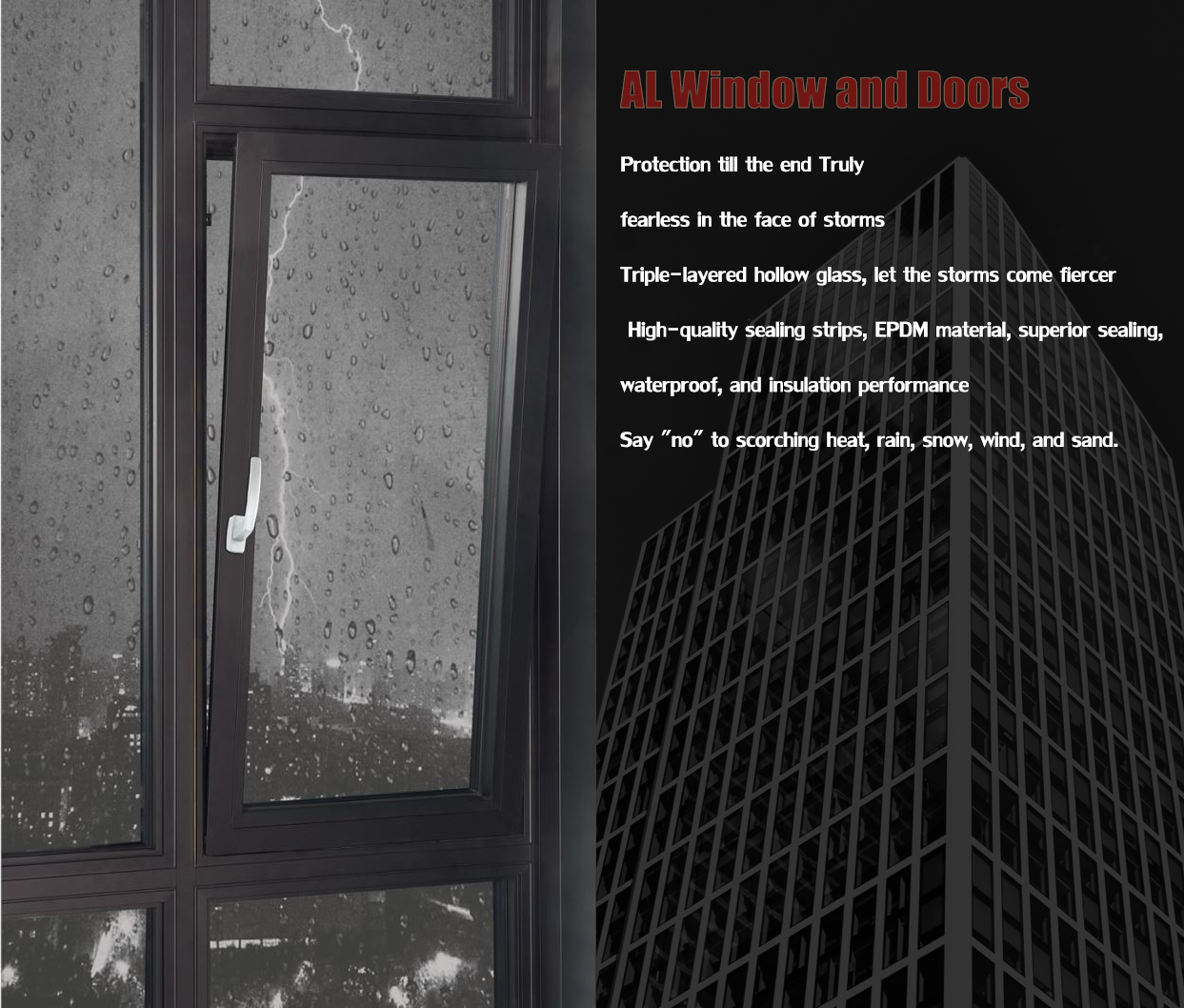 AL Window and Doors

Protection till the end Truly

fearless in the face of storms

Triple-layered hollow glass, let the storms come fiercer

High-quality sealing strips, EPDM material, superior sealing,

waterproof, and insulation performance

Say "no" to scorching heat, rain, snow, wind, and sand.